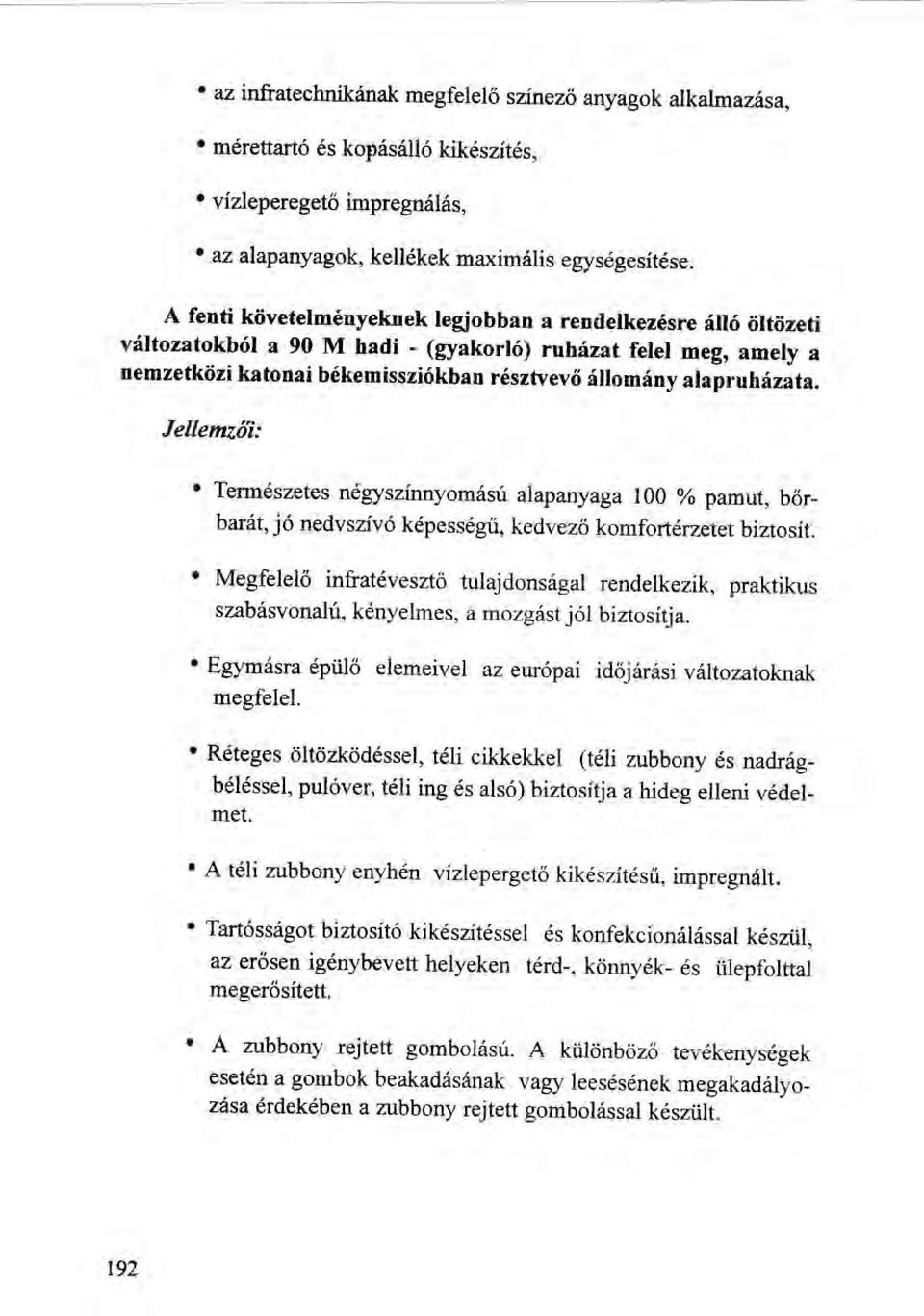 • az infratechnikának megfelelő színező anyagok alkalmazása,

• mérettartó és kopásálló kikészítés,

• vízleperegető impregnálás,

• az alapanyagok, kellékek maximális egységesítése.

A fenti követelményeknek legjobban a rendelkezésre álló öltözeti változatokból a 90 M hadi - (gyakorló) ruházat felel meg, amely a nemzetközi katonai békemissziókban résztvevő állomány alapruházata.

Jellemzői:

• Természetes négyszínnyomású alapanyaga 100 % pamut, bőrbarát, jó nedvszívó képességű, kedvező komfortérzetet biztosít.

• Megfelelő infratévesztő tulajdonságal rendelkezik, praktikus szabásvonalú, kényelmes, a mozgást jól biztosítja.

• Egymásra épülő elemeivel az európai időjárási változatoknak megfelel.

• Réteges öltözködéssel, téli cikkekkel (téli zubbony és nadrágbéléssel, pulóver, téli ing és alsó) biztosítja a hideg elleni védelmet.

• A téli zubbony enyhén vízlepergető kikészítésű, impregnált.

• Tartósságot biztosító kikészítéssel és konfekcionálással készül, az erősen igénybevett helyeken térd-, könnyék- és ülepfolttal megerősített.

• A zubbony rejtett gombolású. A különböző tevékenységek esetén a gombok beakadásának vagy leesésének megakadályozása érdekében a zubbony rejtett gombolással készült.

192